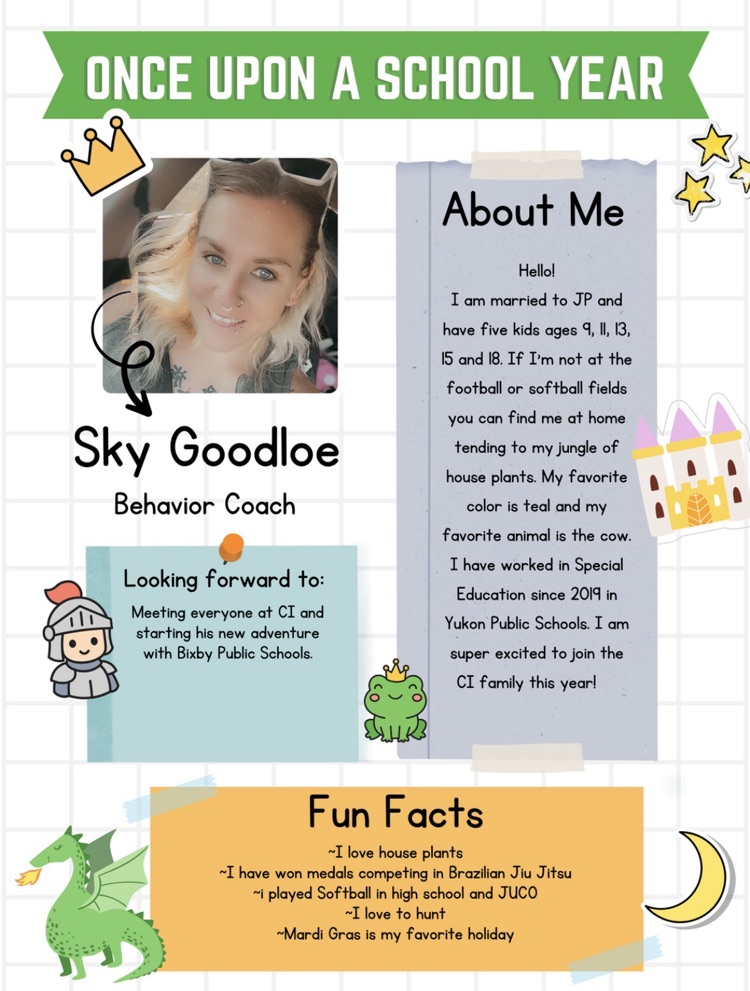 ONCE UPON A SCHOOL YEAR

Sky Goodloe

Behavior Coach

Looking forward to:

Meeting everyone at CI and starting his new adventure with Bixby Public Schools.

About Me

Hello!

I am married to JP and have five kids ages 9, 11, 13, 15 and 18. If I'm not at the football or softball fields you can find me at home tending to my jungle of house plants. My favorite color is teal and my favorite animal is the cow. I have worked in Special Education since 2019 in Yukon Public Schools. I am super excited to join the CI family this year!

Fun Facts

~I love house plants

~I have won medals competing in Brazilian Jiu Jitsu

~i played Softball in high school and JUCO

~I love to hunt

~Mardi Gras is my favorite holiday